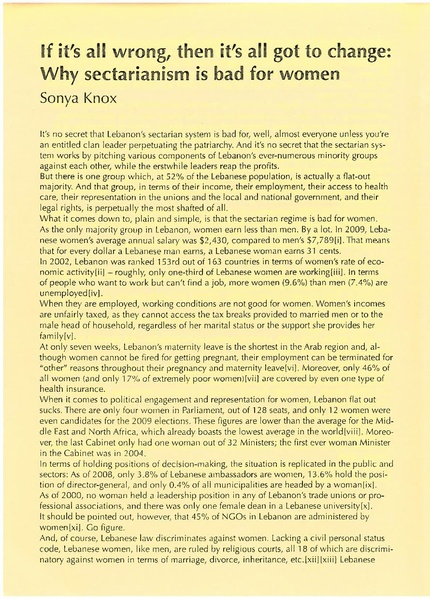 If it's all wrong, then it's all got to change: Why sectarianism is bad for women

Sonya Knox

It's no secret that Lebanon's sectarian system is bad for, well, almost everyone unless you're an entitled clan leader perpetuating the patriarchy. And it's no secret that the sectarian system works by pitching various components of Lebanon's ever-numerous minority groups against each other, while the erstwhile leaders reap the profits.
But there is one group which, at 52% of the Lebanese population, is actually a flat-out majority. And that group, in terms of their income, their employment, their access to health care, their representation in the unions and the local and national government, and their legal rights, is perpetually the most shafted of all.
What it comes down to, plain and simple, is that the sectarian regime is bad for women.
As the only majority group in Lebanon, women earn less than men. By a lot. In 2009, Lebanese women's average annual salary was $2,430, compared to men's $7,789[i]. That means that for every dollar a Lebanese man earns, a Lebanese woman earns 31 cents.
In 2002, Lebanon was ranked 153rd out of 163 countries in terms of women's rate of economic activity[ii] – roughly, only one-third of Lebanese women are working[iii]. In terms of people who want to work but can't find a job, more women (9.6%) than men (7.4%) are unemployed[iv].
When they are employed, working conditions are not good for women. Women's incomes are unfairly taxed, as they cannot access the tax breaks provided to married men or to the male head of household, regardless of her marital status or the support she provides her family[v].
At only seven weeks, Lebanon's maternity leave is the shortest in the Arab region and, although women cannot be fired for getting pregnant, their employment can be terminated for "other" reasons throughout their pregnancy and maternity leave[vi]. Moreover, only 46% of all women (and only 17% of extremely poor women)[vii] are covered by even one type of health insurance.
When it comes to political engagement and representation for women, Lebanon flat out sucks. There are only four women in Parliament, out of 128 seats, and only 12 women were even candidates for the 2009 elections. These figures are lower than the average for the Middle East and North Africa, which already boasts the lowest average in the world[viii]. Moreover, the last Cabinet only had one woman out of 32 Ministers; the first ever woman Minister in the Cabinet was in 2004.
In terms of holding positions of decision-making, the situation is replicated in the public and sectors: As of 2008, only 3.8% of Lebanese ambassadors are women, 13.6% hold the position of director-general, and only 0.4% of all municipalities are headed by a woman[ix].
As of 2000, no woman held a leadership position in any of Lebanon's trade unions or professional associations, and there was only one female dean in a Lebanese university[x].
It should be pointed out, however, that 45% of NGOs in Lebanon are administered by women[xi]. Go figure.
And, of course, Lebanese law discriminates against women. Lacking a civil personal status code, Lebanese women, like men, are ruled by religious courts, all 18 of which are discriminatory against women in terms of marriage, divorce, inheritance, etc.[xii][xiii] Lebanese